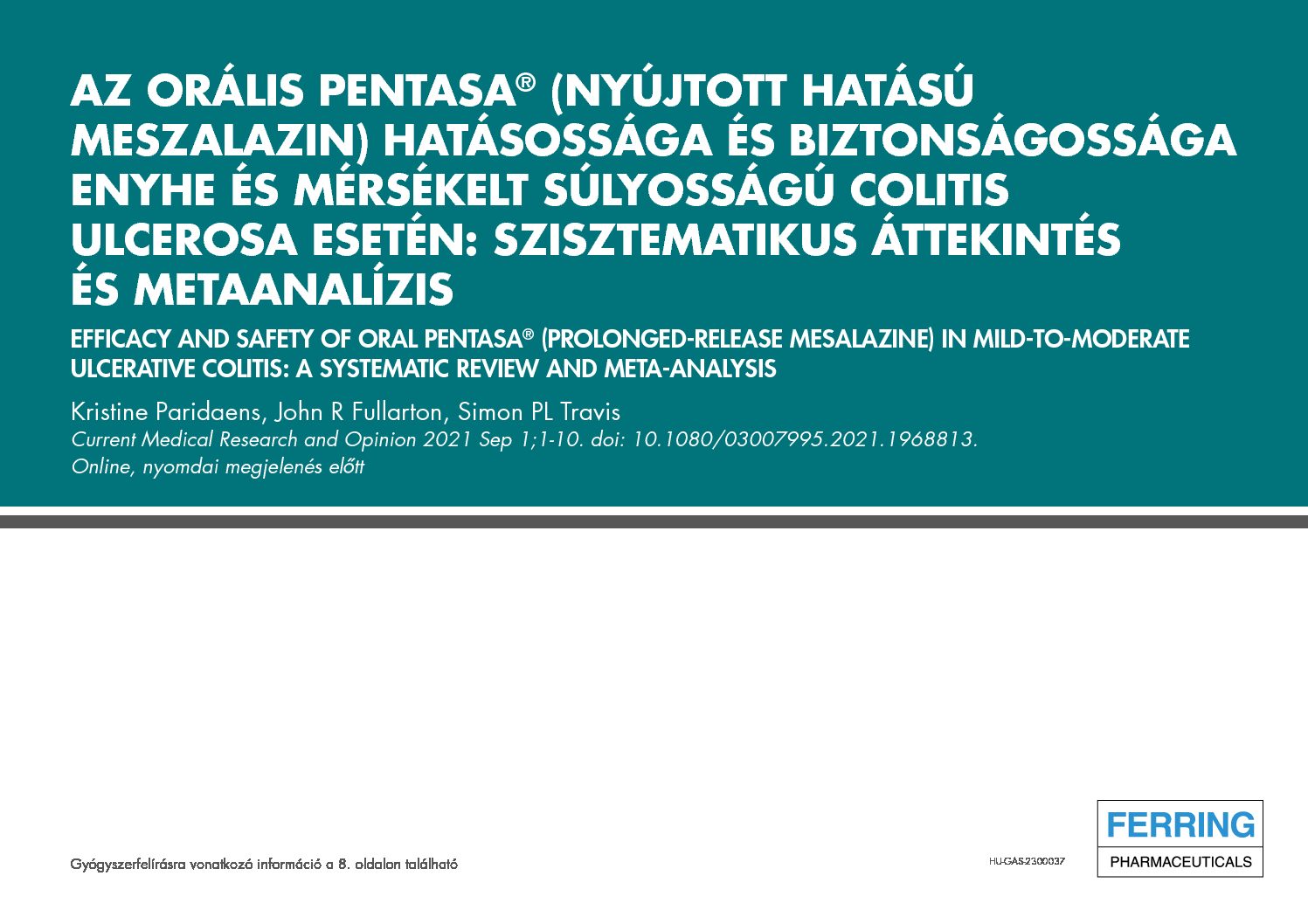 AZ ORÁLIS PENTASA® (NYÚJTOTT HATÁSÚ MESZALAZIN) HATÁSOSSÁGA ÉS BIZTONSÁGOSSÁGA ENYHE ÉS MÉRSÉKELT SÚLYOSSÁGÚ COLITIS ULCEROSA ESETÉN: SZISZTEMATIKUS ÁTTEKINTÉS ÉS METAANALÍZIS

EFFICACY AND SAFETY OF ORAL PENTASA® (PROLONGED-RELEASE MESALAZINE) IN MILD-TO-MODERATE ULCERATIVE COLITIS: A SYSTEMATIC REVIEW AND META-ANALYSIS

Kristine Paridaens, John R Fullarton, Simon PL Travis
Current Medical Research and Opinion 2021 Sep 1;1-10. doi: 10.1080/03007995.2021.1968813.
Online, nyomdai megjelenés előtt

Gyógyszerfelírásra vonatkozó információ a 8. oldalon található

HU-GAS-2300037

FERRING
PHARMACEUTICALS